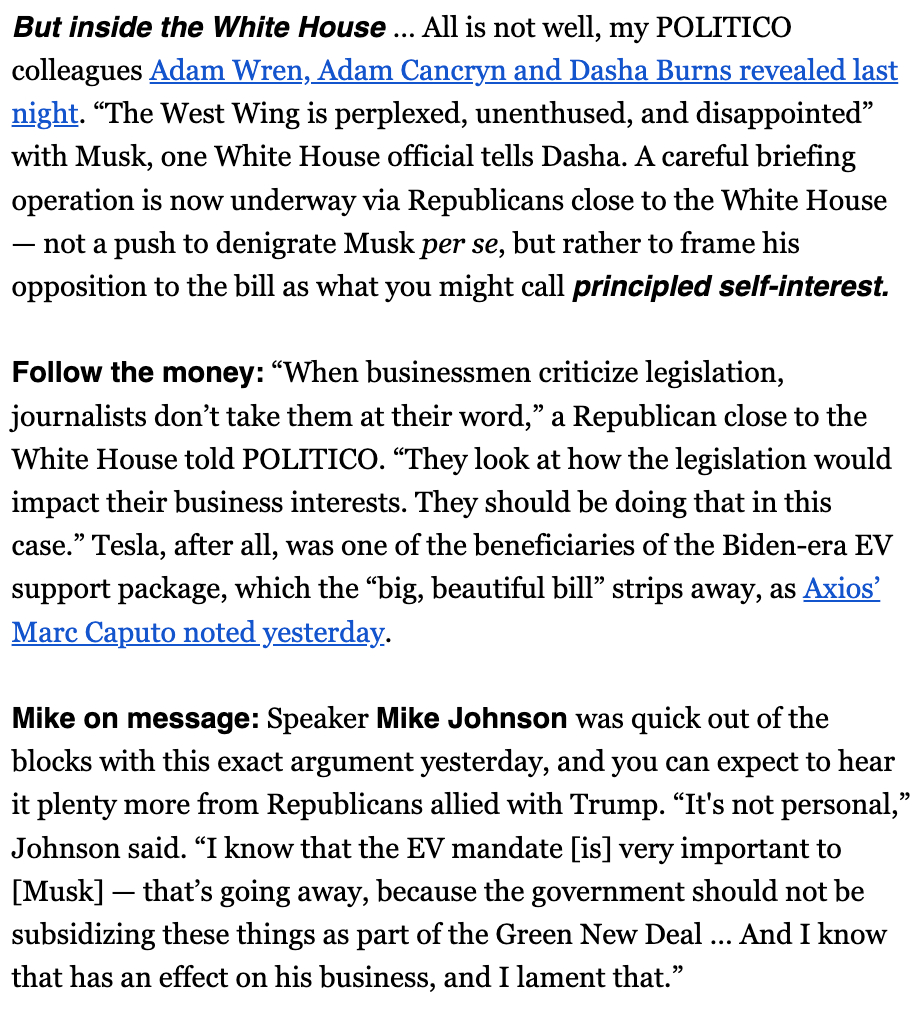 But inside the White House … All is not well, my POLITICO colleagues Adam Wren, Adam Cancryn and Dasha Burns revealed last night. “The West Wing is perplexed, unenthused, and disappointed” with Musk, one White House official tells Dasha. A careful briefing operation is now underway via Republicans close to the White House — not a push to denigrate Musk per se, but rather to frame his opposition to the bill as what you might call principled self-interest.

Follow the money: “When businessmen criticize legislation, journalists don’t take them at their word,” a Republican close to the White House told POLITICO. “They look at how the legislation would impact their business interests. They should be doing that in this case.” Tesla, after all, was one of the beneficiaries of the Biden-era EV support package, which the “big, beautiful bill” strips away, as Axios’ Marc Caputo noted yesterday.

Mike on message: Speaker Mike Johnson was quick out of the blocks with this exact argument yesterday, and you can expect to hear it plenty more from Republicans allied with Trump. “It's not personal,” Johnson said. “I know that the EV mandate [is] very important to [Musk] — that’s going away, because the government should not be subsidizing these things as part of the Green New Deal … And I know that has an effect on his business, and I lament that.”